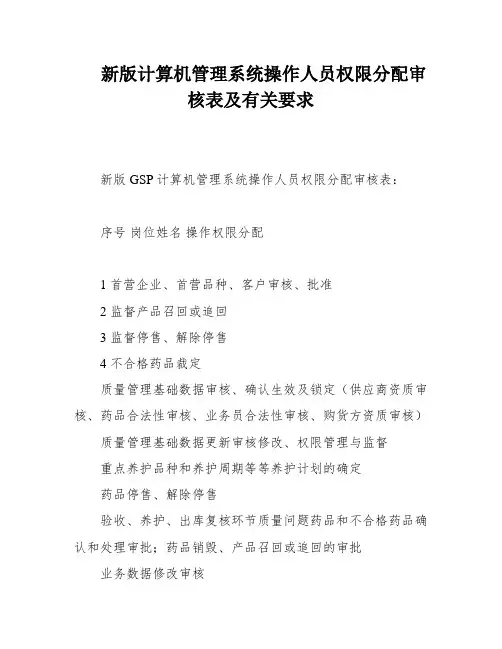 新版计算机管理系统操作人员权限分配审核表及有关要求

新版 GSP 计算机管理系统操作人员权限分配审核表：

序号 岗位姓名 操作权限分配

1 首营企业、首营品种、客户审核、批准

2 监督产品召回或追回

3 监督停售、解除停售

4 不合格药品裁定

质量管理基础数据审核、确认生效及锁定（供应商资质审核、药品合法性审核、业务员合法性审核、购货方资质审核）

质量管理基础数据更新审核修改、权限管理与监督

重点养护品种和养护周期等等养护计划的确定

药品停售、解除停售

验收、养护、出库复核环节质量问题药品和不合格药品确认和处理审批；药品销毁、产品召回或追回的审批

业务数据修改审核